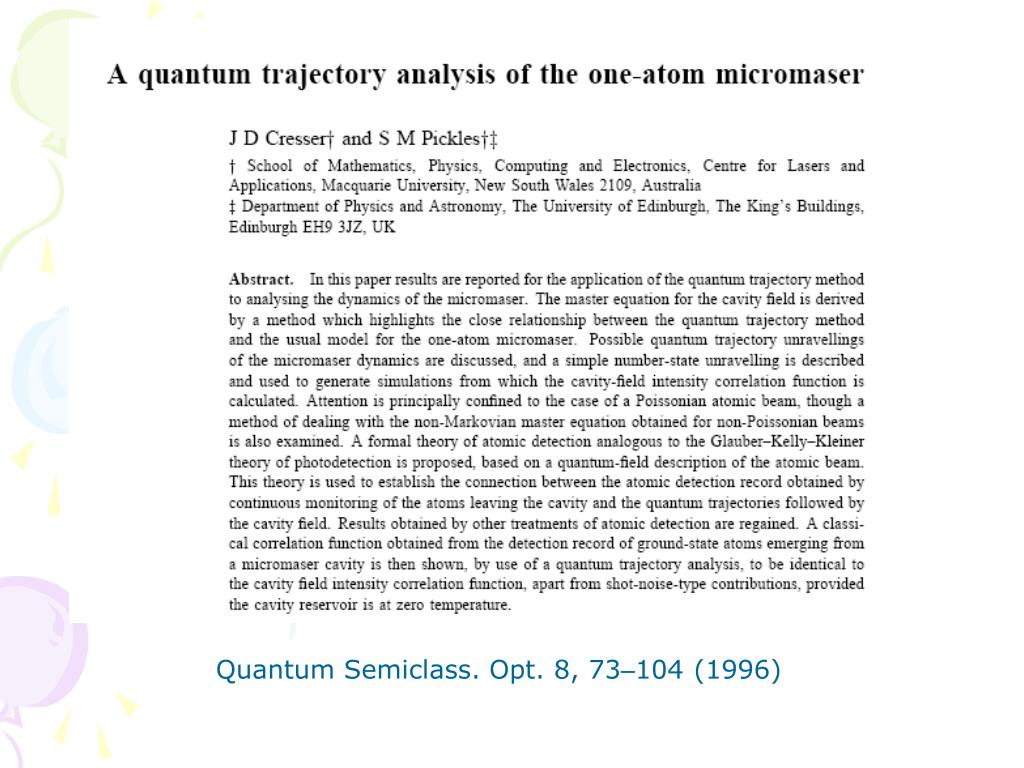 A quantum trajectory analysis of the one-atom micromaser

J D Cresser† and S M Pickles†‡

† School of Mathematics, Physics, Computing and Electronics, Centre for Lasers and Applications, Macquarie University, New South Wales 2109, Australia
‡ Department of Physics and Astronomy, The University of Edinburgh, The King's Buildings, Edinburgh EH9 3JZ, UK

Abstract. In this paper results are reported for the application of the quantum trajectory method to analysing the dynamics of the micromaser. The master equation for the cavity field is derived by a method which highlights the close relationship between the quantum trajectory method and the usual model for the one-atom micromaser. Possible quantum trajectory unravellings of the micromaser dynamics are discussed, and a simple number-state unravelling is described and used to generate simulations from which the cavity-field intensity correlation function is calculated. Attention is principally confined to the case of a Poissonian atomic beam, though a method of dealing with the non-Markovian master equation obtained for non-Poissonian beams is also examined. A formal theory of atomic detection analogous to the Glauber–Kelly–Kleiner theory of photodetection is proposed, based on a quantum-field description of the atomic beam. This theory is used to establish the connection between the atomic detection record obtained by continuous monitoring of the atoms leaving the cavity and the quantum trajectories followed by the cavity field. Results obtained by other treatments of atomic detection are regained. A classical correlation function obtained from the detection record of ground-state atoms emerging from a micromaser cavity is then shown, by use of a quantum trajectory analysis, to be identical to the cavity field intensity correlation function, apart from shot-noise-type contributions, provided the cavity reservoir is at zero temperature.

Quantum Semiclass. Opt. 8, 73–104 (1996)